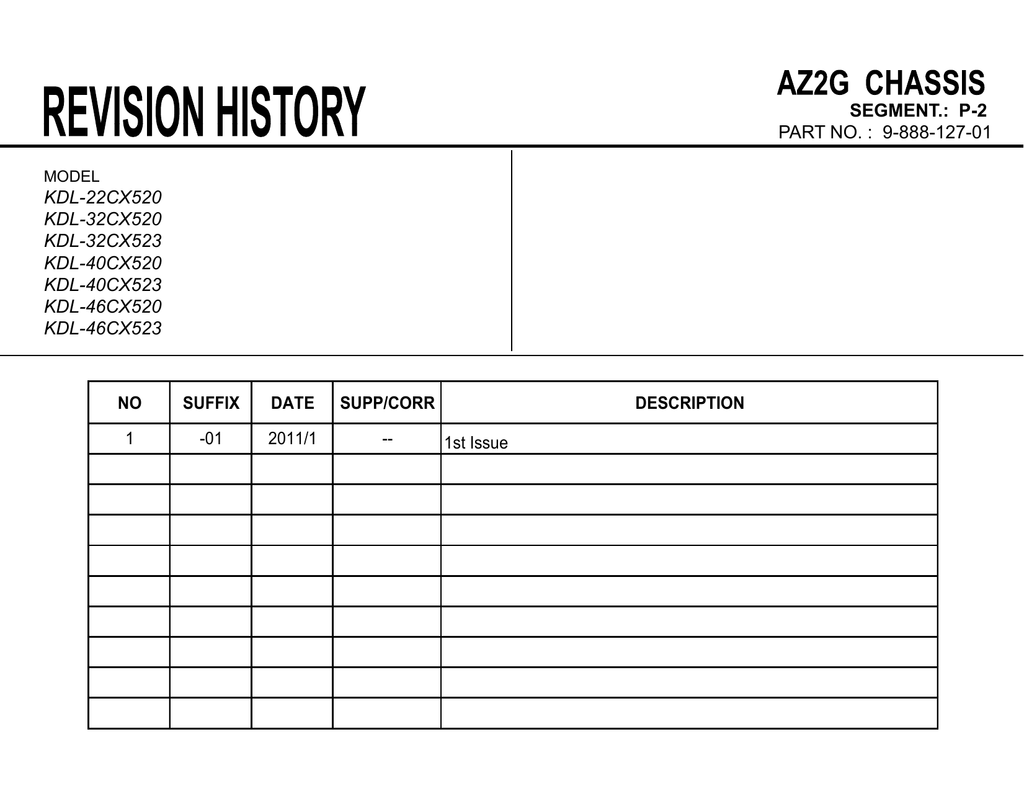 REVISION HISTORY

AZ2G CHASSIS
SEGMENT.: P-2
PART NO. : 9-888-127-01

MODEL
KDL-22CX520
KDL-32CX520
KDL-32CX523
KDL-40CX520
KDL-40CX523
KDL-46CX520
KDL-46CX523

| NO | SUFFIX | DATE | SUPP/CORR | DESCRIPTION |
|---|---|---|---|---|
| 1 | -01 | 2011/1 | -- | 1st Issue |
| | | | | |
| | | | | |
| | | | | |
| | | | | |
| | | | | |
| | | | | |
| | | | | |
| | | | | |
| | | | | |